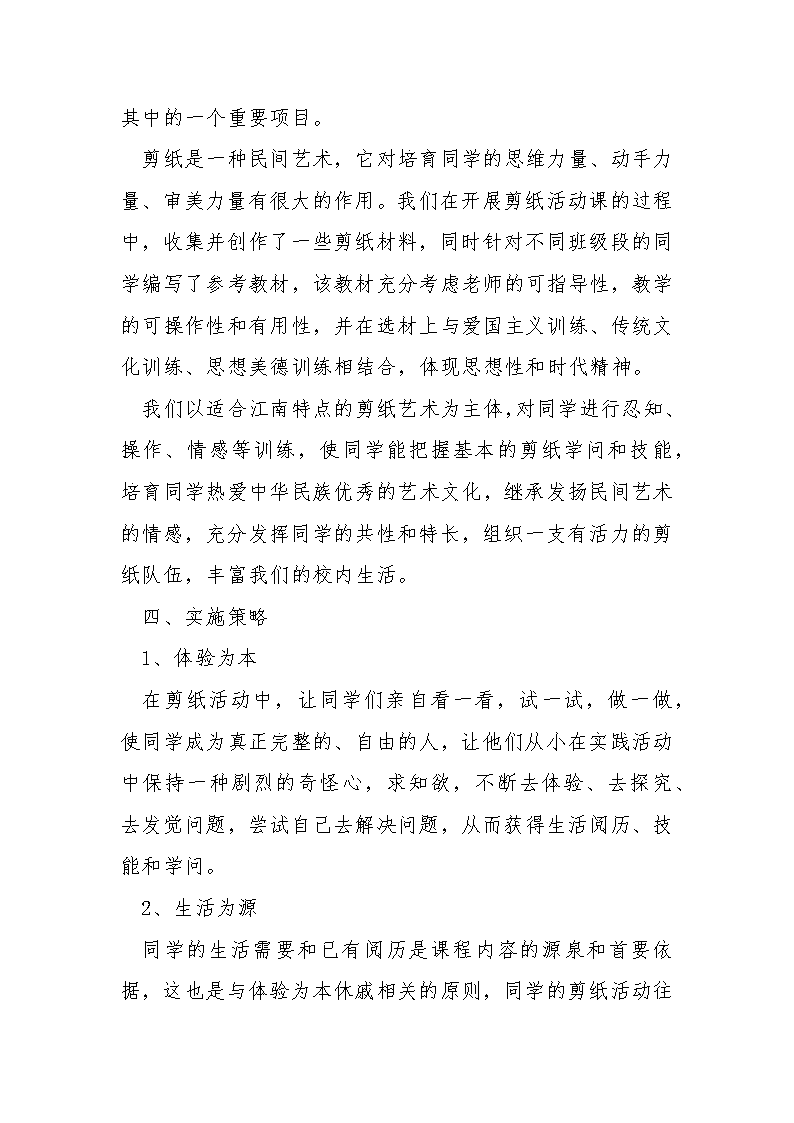 其中的一个重要项目。

剪纸是一种民间艺术，它对培育同学的思维力量、动手力量、审美力量有很大的作用。我们在开展剪纸活动课的过程中，收集并创作了一些剪纸材料，同时针对不同班级段的同学编写了参考教材，该教材充分考虑老师的可指导性，教学的可操作性和有用性，并在选材上与爱国主义训练、传统文化训练、思想美德训练相结合，体现思想性和时代精神。

我们以适合江南特点的剪纸艺术为主体，对同学进行忍知、操作、情感等训练，使同学能把握基本的剪纸学问和技能，培育同学热爱中华民族优秀的艺术文化，继承发扬民间艺术的情感，充分发挥同学的共性和特长，组织一支有活力的剪纸队伍，丰富我们的校内生活。

四、实施策略

1、体验为本

在剪纸活动中，让同学们亲自看一看，试一试，做一做，使同学成为真正完整的、自由的人，让他们从小在实践活动中保持一种剧烈的奇怪心，求知欲，不断去体验、去探究、去发觉问题，尝试自己去解决问题，从而获得生活阅历、技能和学问。

2、生活为源

同学的生活需要和已有阅历是课程内容的源泉和首要依据，这也是与体验为本休戚相关的原则，同学的剪纸活动往